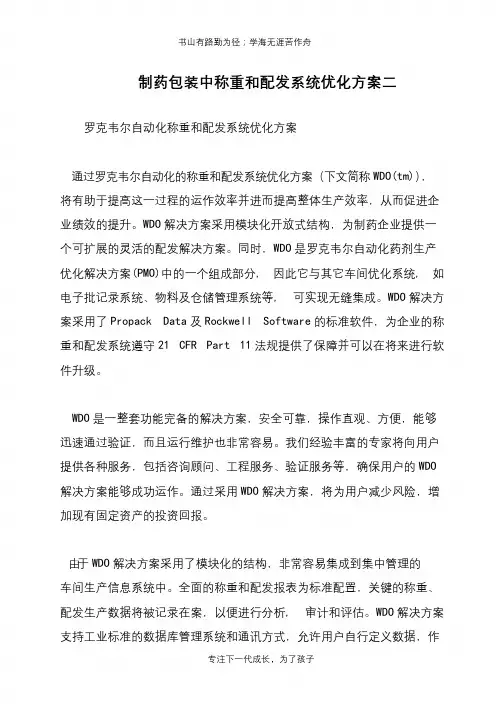 书山有路勤为径；学海无涯苦作舟

制药包装中称重和配发系统优化方案二

罗克韦尔自动化称重和配发系统优化方案

通过罗克韦尔自动化的称重和配发系统优化方案（下文简称 WDO(tm)），将有助于提高这一过程的运作效率并进而提高整体生产效率，从而促进企业绩效的提升。WDO 解决方案采用模块化开放式结构，为制药企业提供一个可扩展的灵活的配发解决方案。同时，WDO 是罗克韦尔自动化药剂生产优化解决方案(PMO)中的一个组成部分，因此它与其它车间优化系统，如电子批记录系统、物料及仓储管理系统等，可实现无缝集成。WDO 解决方案采用了 Propack Data 及 Rockwell Software 的标准软件，为企业的称重和配发系统遵守 21 CFR Part 11 法规提供了保障并可以在将来进行软件升级。

WDO 是一整套功能完备的解决方案，安全可靠，操作直观、方便，能够迅速通过验证，而且运行维护也非常容易。我们经验丰富的专家将向用户提供各种服务，包括咨询顾问、工程服务、验证服务等，确保用户的 WDO 解决方案能够成功运作。通过采用 WDO 解决方案，将为用户减少风险，增加现有固定资产的投资回报。

由于 WDO 解决方案采用了模块化的结构，非常容易集成到集中管理的车间生产信息系统中。全面的称重和配发报表为标准配置，关键的称重、配发生产数据将被记录在案，以便进行分析，审计和评估。WDO 解决方案支持工业标准的数据库管理系统和通讯方式，允许用户自行定义数据，作

专注下一代成长，为了孩子